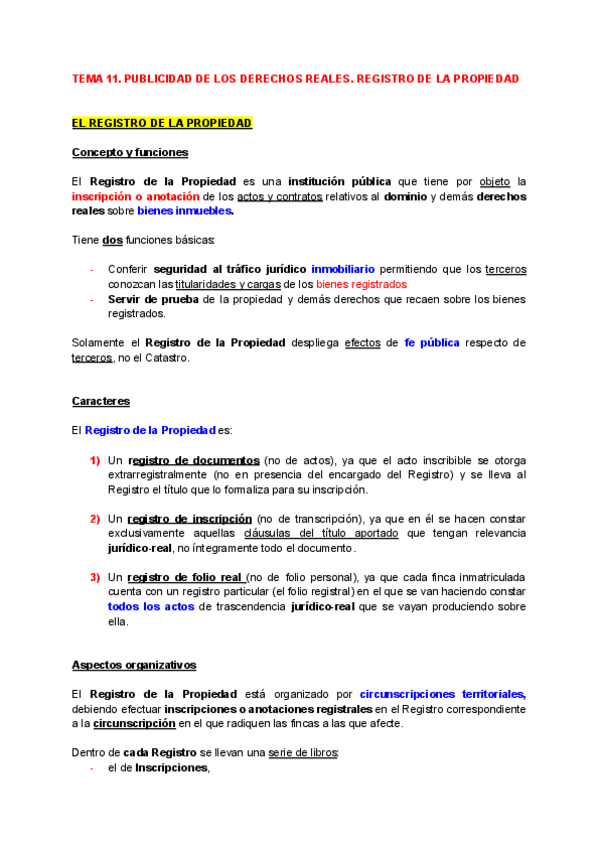 TEMA 11. PUBLICIDAD DE LOS DERECHOS REALES. REGISTRO DE LA PROPIEDAD

EL REGISTRO DE LA PROPIEDAD

Concepto y funciones

El Registro de la Propiedad es una institución pública que tiene por objeto la inscripción o anotación de los actos y contratos relativos al dominio y demás derechos reales sobre bienes inmuebles.

Tiene dos funciones básicas:

- Conferir seguridad al tráfico jurídico inmobiliario permitiendo que los terceros conozcan las titularidades y cargas de los bienes registrados
- Servir de prueba de la propiedad y demás derechos que recaen sobre los bienes registrados.

Solamente el Registro de la Propiedad despliega efectos de fe pública respecto de terceros, no el Catastro.

Caracteres

El Registro de la Propiedad es:

1) Un registro de documentos (no de actos), ya que el acto inscribible se otorga extrarregistralmente (no en presencia del encargado del Registro) y se lleva al Registro el título que lo formaliza para su inscripción.

2) Un registro de inscripción (no de transcripción), ya que en él se hacen constar exclusivamente aquellas cláusulas del título aportado que tengan relevancia jurídico-real, no íntegramente todo el documento.

3) Un registro de folio real (no de folio personal), ya que cada finca inmatriculada cuenta con un registro particular (el folio registral) en el que se van haciendo constar todos los actos de trascendencia jurídico-real que se vayan produciendo sobre ella.

Aspectos organizativos

El Registro de la Propiedad está organizado por circunscripciones territoriales, debiendo efectuar inscripciones o anotaciones registrales en el Registro correspondiente a la circunscripción en el que radiquen las fincas a las que afecte.

Dentro de cada Registro se llevan una serie de libros:
- el de Inscripciones,